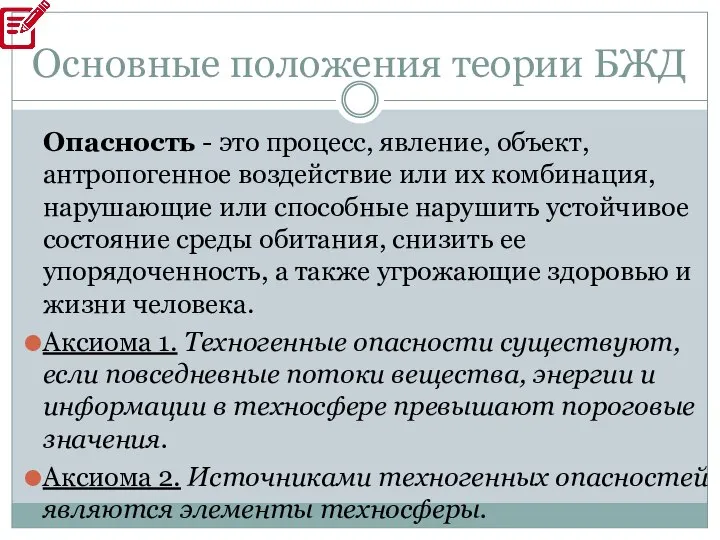 Основные положения теории БЖД

Опасность - это процесс, явление, объект, антропогенное воздействие или их комбинация, нарушающие или способные нарушить устойчивое состояние среды обитания, снизить ее упорядоченность, а также угрожающие здоровью и жизни человека.

Аксиома 1. Техногенные опасности существуют, если повседневные потоки вещества, энергии и информации в техносфере превышают пороговые значения.

Аксиома 2. Источниками техногенных опасностей являются элементы техносферы.